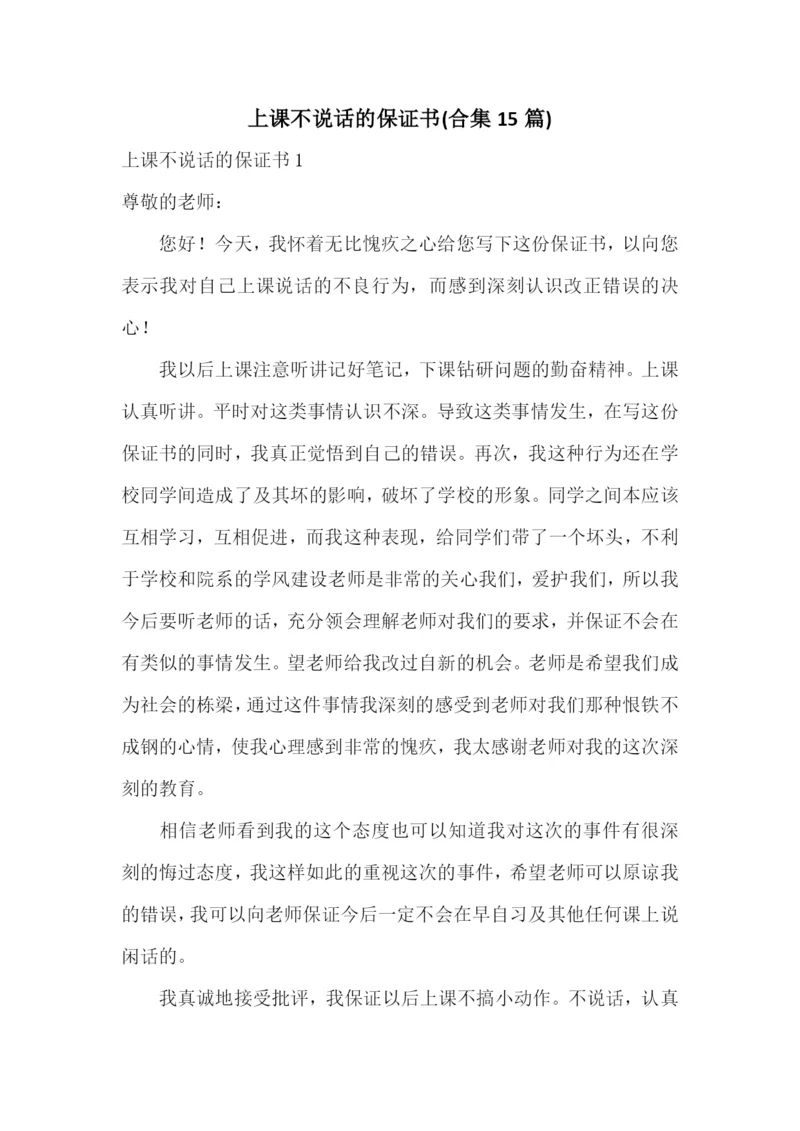 上课不说话的保证书(合集 15 篇)

上课不说话的保证书 1

尊敬的老师：

您好！今天，我怀着无比愧疚之心给您写下这份保证书，以向您表示我对自己上课说话的不良行为，而感到深刻认识改正错误的决心！

我以后上课注意听讲记好笔记，下课钻研问题的勤奋精神。上课认真听讲。平时对这类事情认识不深。导致这类事情发生，在写这份保证书的同时，我真正觉悟到自己的错误。再次，我这种行为还在学校同学间造成了及其坏的影响，破坏了学校的形象。同学之间本应该互相学习，互相促进，而我这种表现，给同学们带了一个坏头，不利于学校和院系的学风建设老师是非常的关心我们，爱护我们，所以我今后要听老师的话，充分领会理解老师对我们的要求，并保证不会在有类似的事情发生。望老师给我改过自新的机会。老师是希望我们成为社会的栋梁，通过这件事情我深刻的感受到老师对我们那种恨铁不成钢的心情，使我心理感到非常的愧疚，我太感谢老师对我的这次深刻的教育。

相信老师看到我的这个态度也可以知道我对这次的事件有很深刻的悔过态度，我这样如此的重视这次的事件，希望老师可以原谅我的错误，我可以向老师保证今后一定不会在早自习及其他任何课上说闲话的。

我真诚地接受批评，我保证以后上课不搞小动作。不说话，认真